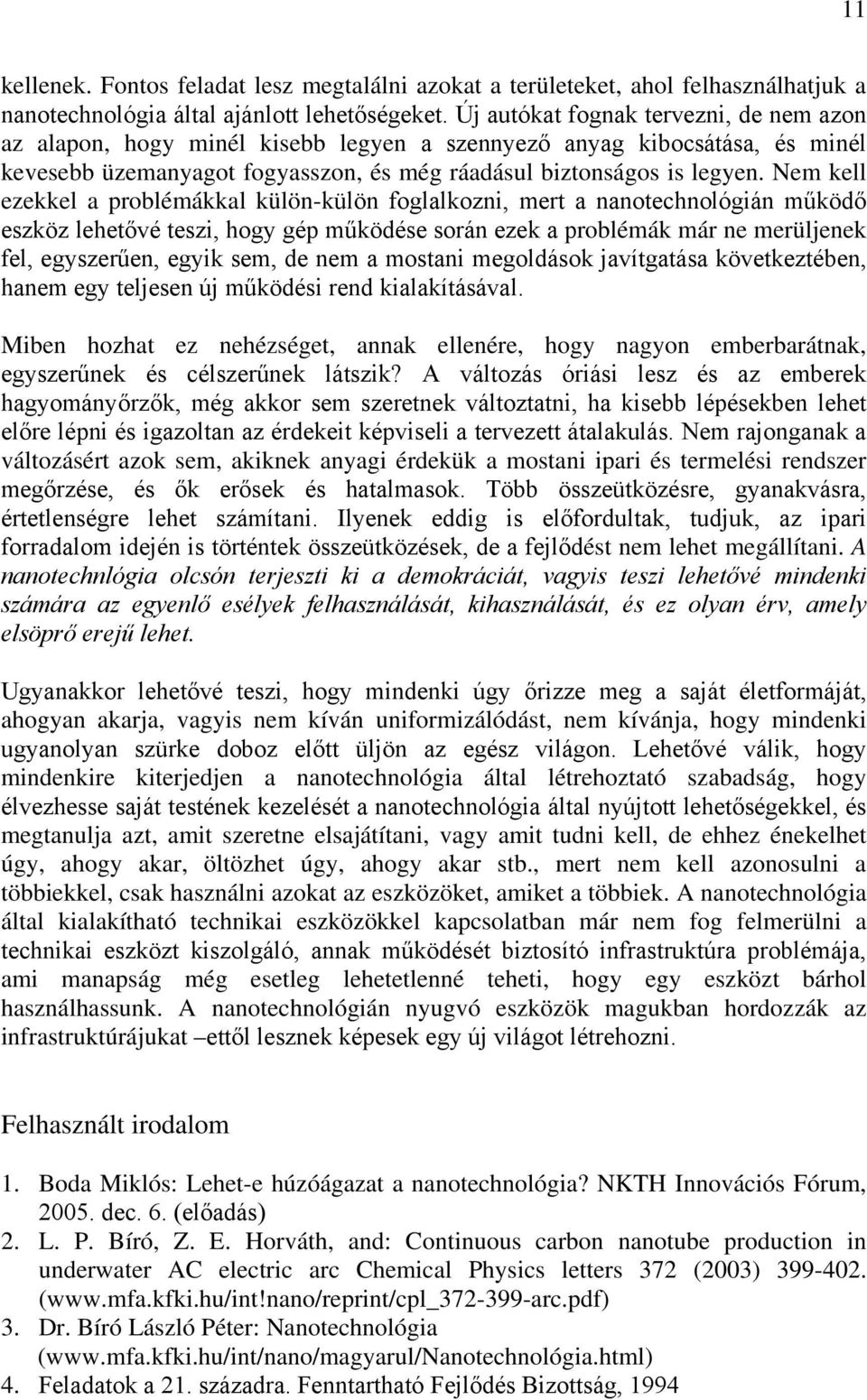 11

kellenek. Fontos feladat lesz megtalálni azokat a területeket, ahol felhasználhatjuk a nanotechnológia által ajánlott lehetőségeket. Új autókat fognak tervezni, de nem azon az alapon, hogy minél kisebb legyen a szennyező anyag kibocsátása, és minél kevesebb üzemanyagot fogyasszon, és még ráadásul biztonságos is legyen. Nem kell ezekkel a problémákkal külön-külön foglalkozni, mert a nanotechnológián működő eszköz lehetővé teszi, hogy gép működése során ezek a problémák már ne merüljenek fel, egyszerűen, egyik sem, de nem a mostani megoldások javítgatása következtében, hanem egy teljesen új működési rend kialakításával.

Miben hozhat ez nehézséget, annak ellenére, hogy nagyon emberbarátnak, egyszerűnek és célszerűnek látszik? A változás óriási lesz és az emberek hagyományőrzők, még akkor sem szeretnek változtatni, ha kisebb lépésekben lehet előre lépni és igazoltan az érdekeit képviseli a tervezett átalakulás. Nem rajonganak a változásért azok sem, akiknek anyagi érdekük a mostani ipari és termelési rendszer megőrzése, és ők erősek és hatalmasok. Több összeütközésre, gyanakvásra, értetlenségre lehet számítani. Ilyenek eddig is előfordultak, tudjuk, az ipari forradalom idején is történtek összeütközések, de a fejlődést nem lehet megállítani. A nanotechnlógia olcsón terjeszti ki a demokráciát, vagyis teszi lehetővé mindenki számára az egyenlő esélyek felhasználását, kihasználását, és ez olyan érv, amely elsöprő erejű lehet.

Ugyanakkor lehetővé teszi, hogy mindenki úgy őrizze meg a saját életformáját, ahogyan akarja, vagyis nem kíván uniformizálódást, nem kívánja, hogy mindenki ugyanolyan szürke doboz előtt üljön az egész világon. Lehetővé válik, hogy mindenkire kiterjedjen a nanotechnológia által létrehoztató szabadság, hogy élvezhesse saját testének kezelését a nanotechnológia által nyújtott lehetőségekkel, és megtanulja azt, amit szeretne elsajátítani, vagy amit tudni kell, de ehhez énekelhet úgy, ahogy akar, öltözhet úgy, ahogy akar stb., mert nem kell azonosulni a többiekkel, csak használni azokat az eszközöket, amiket a többiek. A nanotechnológia által kialakítható technikai eszközökkel kapcsolatban már nem fog felmerülni a technikai eszközt kiszolgáló, annak működését biztosító infrastruktúra problémája, ami manapság még esetleg lehetetlenné teheti, hogy egy eszközt bárhol használhassunk. A nanotechnológián nyugvó eszközök magukban hordozzák az infrastruktúrájukat –ettől lesznek képesek egy új világot létrehozni.

Felhasznált irodalom

1. Boda Miklós: Lehet-e húzóágazat a nanotechnológia? NKTH Innovációs Fórum, 2005. dec. 6. (előadás)
2. L. P. Bíró, Z. E. Horváth, and: Continuous carbon nanotube production in underwater AC electric arc Chemical Physics letters 372 (2003) 399-402. (www.mfa.kfki.hu/int!nano/reprint/cpl_372-399-arc.pdf)
3. Dr. Bíró László Péter: Nanotechnológia (www.mfa.kfki.hu/int/nano/magyarul/Nanotechnológia.html)
4. Feladatok a 21. századra. Fenntartható Fejlődés Bizottság, 1994